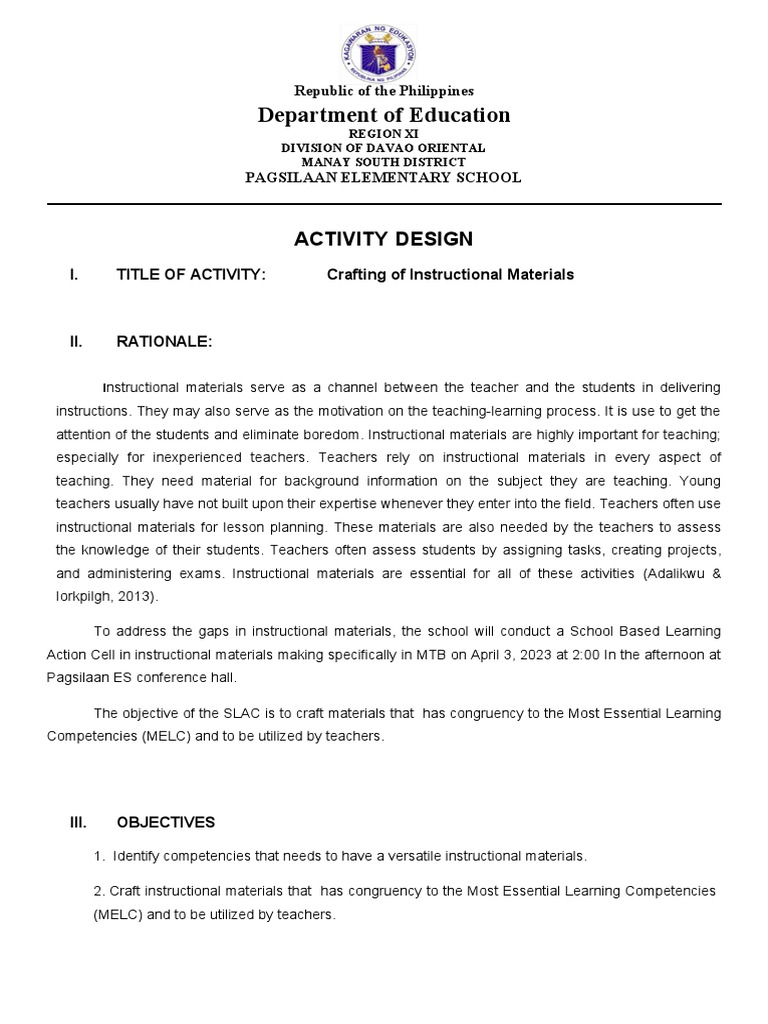 KAGAWARAN NG EDUKASYON
REPUBLIKA NG PILIPINAS

Republic of the Philippines
Department of Education
REGION XI
DIVISION OF DAVAO ORIENTAL
MANAY SOUTH DISTRICT
PAGSILAAN ELEMENTARY SCHOOL

ACTIVITY DESIGN

I. TITLE OF ACTIVITY: Crafting of Instructional Materials

II. RATIONALE:

Instructional materials serve as a channel between the teacher and the students in delivering instructions. They may also serve as the motivation on the teaching-learning process. It is use to get the attention of the students and eliminate boredom. Instructional materials are highly important for teaching; especially for inexperienced teachers. Teachers rely on instructional materials in every aspect of teaching. They need material for background information on the subject they are teaching. Young teachers usually have not built upon their expertise whenever they enter into the field. Teachers often use instructional materials for lesson planning. These materials are also needed by the teachers to assess the knowledge of their students. Teachers often assess students by assigning tasks, creating projects, and administering exams. Instructional materials are essential for all of these activities (Adalikwu & Iorkpilgh, 2013).

To address the gaps in instructional materials, the school will conduct a School Based Learning Action Cell in instructional materials making specifically in MTB on April 3, 2023 at 2:00 In the afternoon at Pagsilaan ES conference hall.

The objective of the SLAC is to craft materials that has congruency to the Most Essential Learning Competencies (MELC) and to be utilized by teachers.

III. OBJECTIVES

1. Identify competencies that needs to have a versatile instructional materials.

2. Craft instructional materials that has congruency to the Most Essential Learning Competencies (MELC) and to be utilized by teachers.